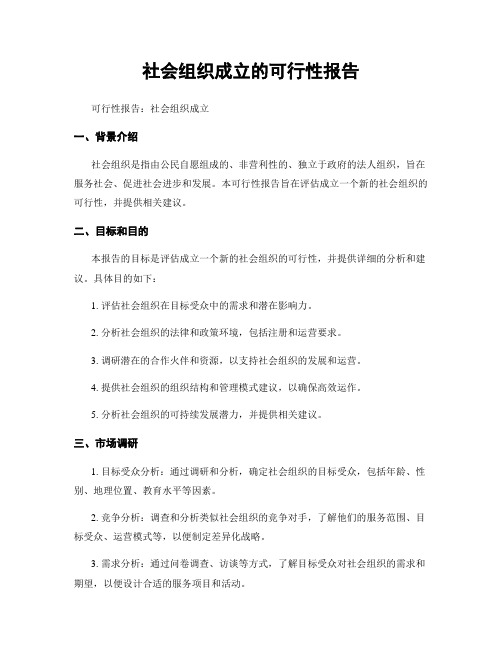 社会组织成立的可行性报告

可行性报告：社会组织成立

一、背景介绍

社会组织是指由公民自愿组成的、非营利性的、独立于政府的法人组织，旨在服务社会、促进社会进步和发展。本可行性报告旨在评估成立一个新的社会组织的可行性，并提供相关建议。

二、目标和目的

本报告的目标是评估成立一个新的社会组织的可行性，并提供详细的分析和建议。具体目的如下：

1. 评估社会组织在目标受众中的需求和潜在影响力。

2. 分析社会组织的法律和政策环境，包括注册和运营要求。

3. 调研潜在的合作伙伴和资源，以支持社会组织的发展和运营。

4. 提供社会组织的组织结构和管理模式建议，以确保高效运作。

5. 分析社会组织的可持续发展潜力，并提供相关建议。

三、市场调研

1. 目标受众分析：通过调研和分析，确定社会组织的目标受众，包括年龄、性别、地理位置、教育水平等因素。

2. 竞争分析：调查和分析类似社会组织的竞争对手，了解他们的服务范围、目标受众、运营模式等，以便制定差异化战略。

3. 需求分析：通过问卷调查、访谈等方式，了解目标受众对社会组织的需求和期望，以便设计合适的服务项目和活动。